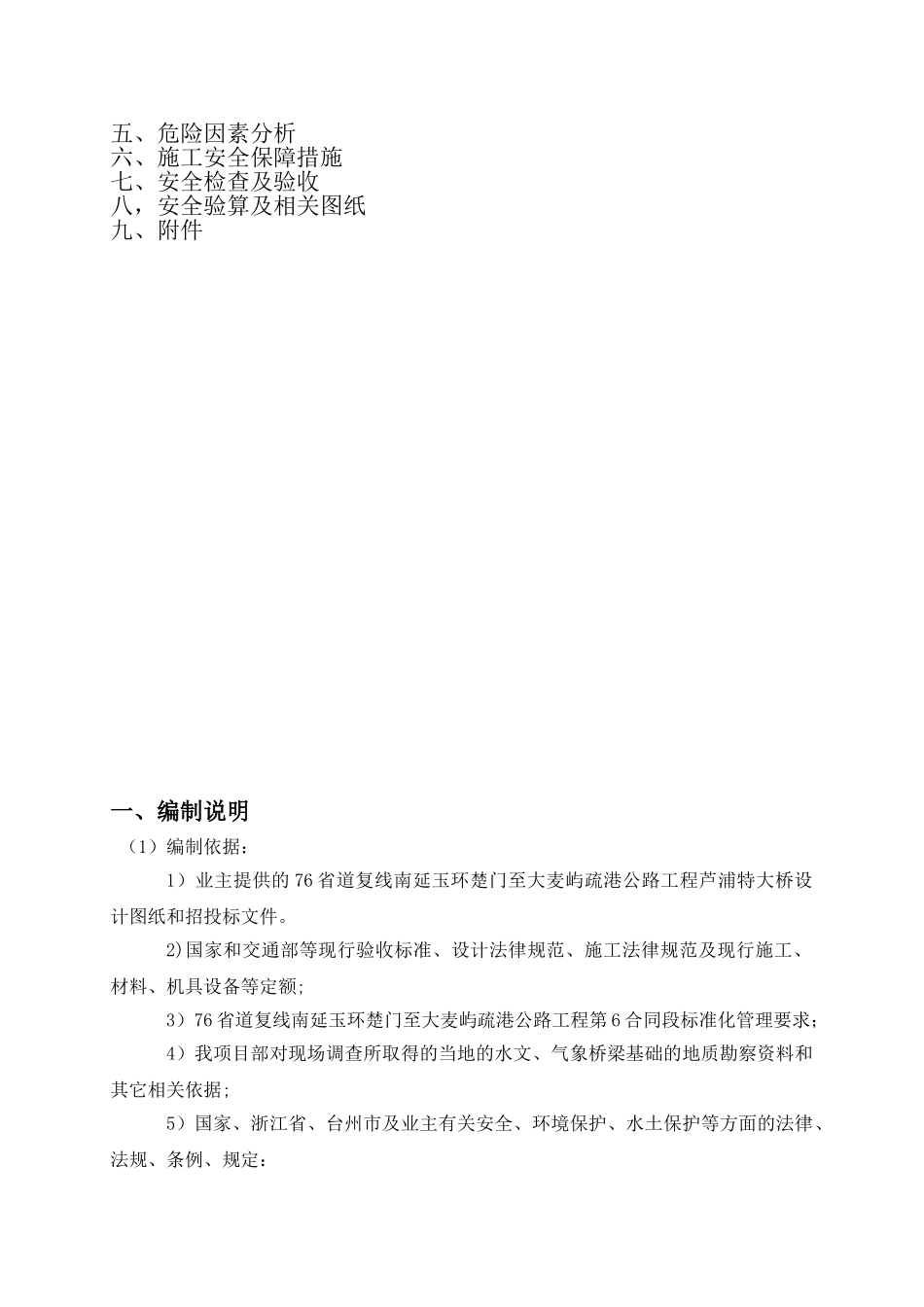 五、危险因素分析
六、施工安全保障措施
七、安全检查及验收
八，安全验算及相关图纸
九、附件

一、编制说明

（1）编制依据：

1）业主提供的76省道复线南延玉环楚门至大麦屿疏港公路工程芦浦特大桥设计图纸和招投标文件。

2)国家和交通部等现行验收标准、设计法律规范、施工法律规范及现行施工、材料、机具设备等定额;

3）76省道复线南延玉环楚门至大麦屿疏港公路工程第6合同段标准化管理要求；

4）我项目部对现场调查所取得的当地的水文、气象桥梁基础的地质勘察资料和其它相关依据；

5）国家、浙江省、台州市及业主有关安全、环境保护、水土保护等方面的法律、法规、条例、规定：